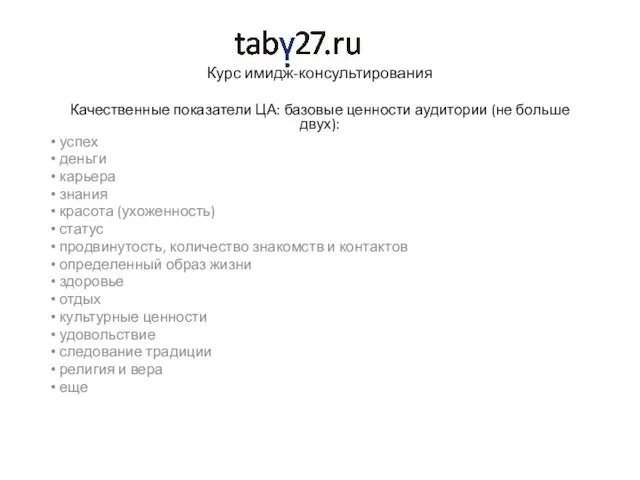 taby27.ru
Курс имидж-консультирования

Качественные показатели ЦА: базовые ценности аудитории (не больше двух):

• успех
• деньги
• карьера
• знания
• красота (ухоженность)
• статус
• продвинутость, количество знакомств и контактов
• определенный образ жизни
• здоровье
• отдых
• культурные ценности
• удовольствие
• следование традиции
• религия и вера
• еще